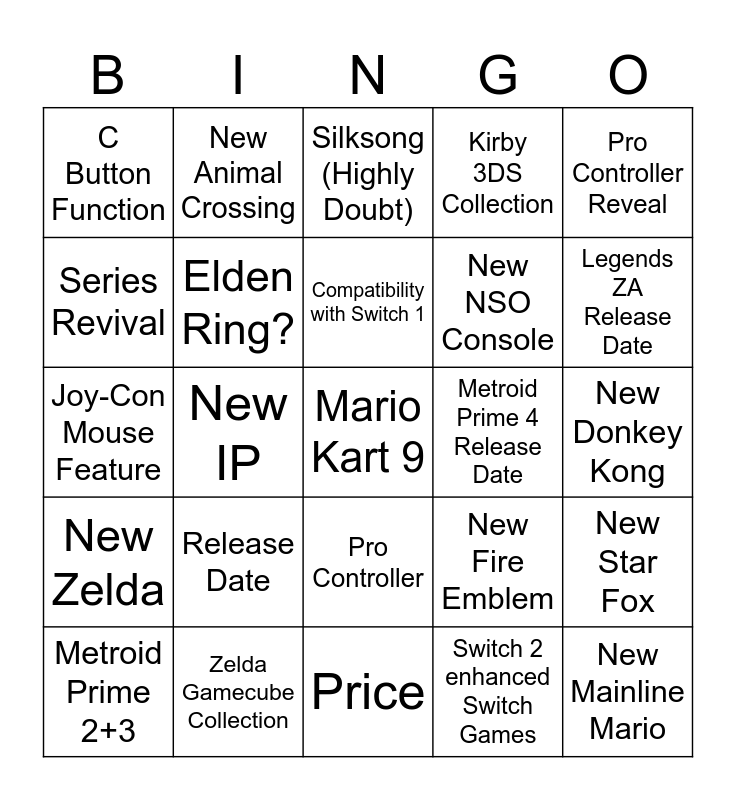 | B | I | N | G | O |
|---|---|---|---|---|
| C Button Function | New Animal Crossing | Silksong (Highly Doubt) | Kirby 3DS Collection | Pro Controller Reveal |
| Series Revival | Elden Ring? | Compatibility with Switch 1 | New NSO Console | Legends ZA Release Date |
| Joy-Con Mouse Feature | New IP | Mario Kart 9 | Metroid Prime 4 Release Date | New Donkey Kong |
| New Zelda | Release Date | Pro Controller | New Fire Emblem | New Star Fox |
| Metroid Prime 2+3 | Zelda Gamecube Collection | Price | Switch 2 enhanced Switch Games | New Mainline Mario |